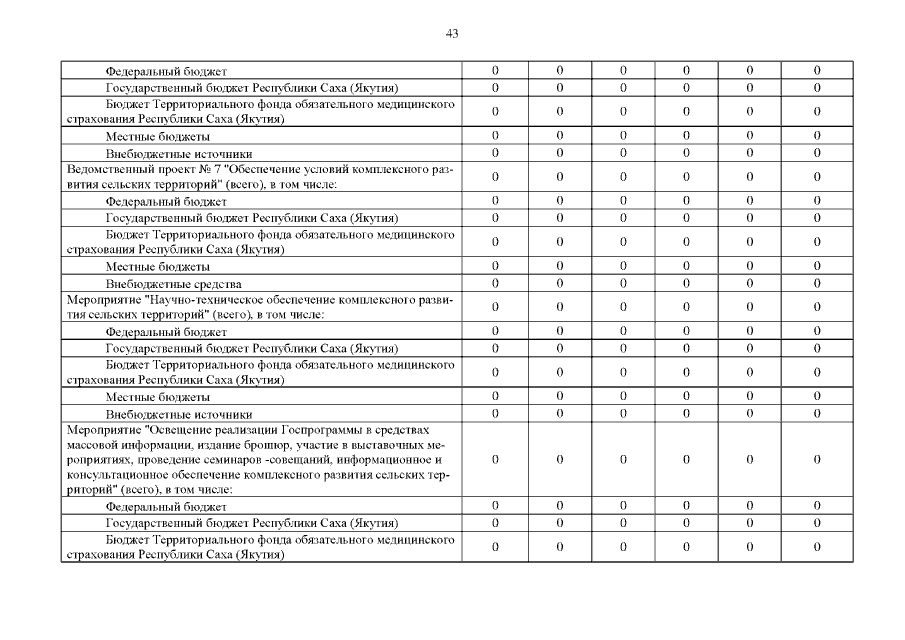 43

| | | | | | | |
|---|---|---|---|---|---|---|
| Федеральный бюджет | 0 | 0 | 0 | 0 | 0 | 0 |
| Государственный бюджет Республики Саха (Якутия) | 0 | 0 | 0 | 0 | 0 | 0 |
| Бюджет Территориального фонда обязательного медицинского страхования Республики Саха (Якутия) | 0 | 0 | 0 | 0 | 0 | 0 |
| Местные бюджеты | 0 | 0 | 0 | 0 | 0 | 0 |
| Внебюджетные источники | 0 | 0 | 0 | 0 | 0 | 0 |
| Ведомственный проект № 7 "Обеспечение условий комплексного развития сельских территорий" (всего), в том числе: | 0 | 0 | 0 | 0 | 0 | 0 |
| Федеральный бюджет | 0 | 0 | 0 | 0 | 0 | 0 |
| Государственный бюджет Республики Саха (Якутия) | 0 | 0 | 0 | 0 | 0 | 0 |
| Бюджет Территориального фонда обязательного медицинского страхования Республики Саха (Якутия) | 0 | 0 | 0 | 0 | 0 | 0 |
| Местные бюджеты | 0 | 0 | 0 | 0 | 0 | 0 |
| Внебюджетные средства | 0 | 0 | 0 | 0 | 0 | 0 |
| Мероприятие "Научно-техническое обеспечение комплексного развития сельских территорий" (всего), в том числе: | 0 | 0 | 0 | 0 | 0 | 0 |
| Федеральный бюджет | 0 | 0 | 0 | 0 | 0 | 0 |
| Государственный бюджет Республики Саха (Якутия) | 0 | 0 | 0 | 0 | 0 | 0 |
| Бюджет Территориального фонда обязательного медицинского страхования Республики Саха (Якутия) | 0 | 0 | 0 | 0 | 0 | 0 |
| Местные бюджеты | 0 | 0 | 0 | 0 | 0 | 0 |
| Внебюджетные источники | 0 | 0 | 0 | 0 | 0 | 0 |
| Мероприятие "Освещение реализации Госпрограммы в средствах массовой информации, издание брошюр, участие в выставочных мероприятиях, проведение семинаров -совещаний, информационное и консультационное обеспечение комплексного развития сельских территорий" (всего), в том числе: | 0 | 0 | 0 | 0 | 0 | 0 |
| Федеральный бюджет | 0 | 0 | 0 | 0 | 0 | 0 |
| Государственный бюджет Республики Саха (Якутия) | 0 | 0 | 0 | 0 | 0 | 0 |
| Бюджет Территориального фонда обязательного медицинского страхования Республики Саха (Якутия) | 0 | 0 | 0 | 0 | 0 | 0 |